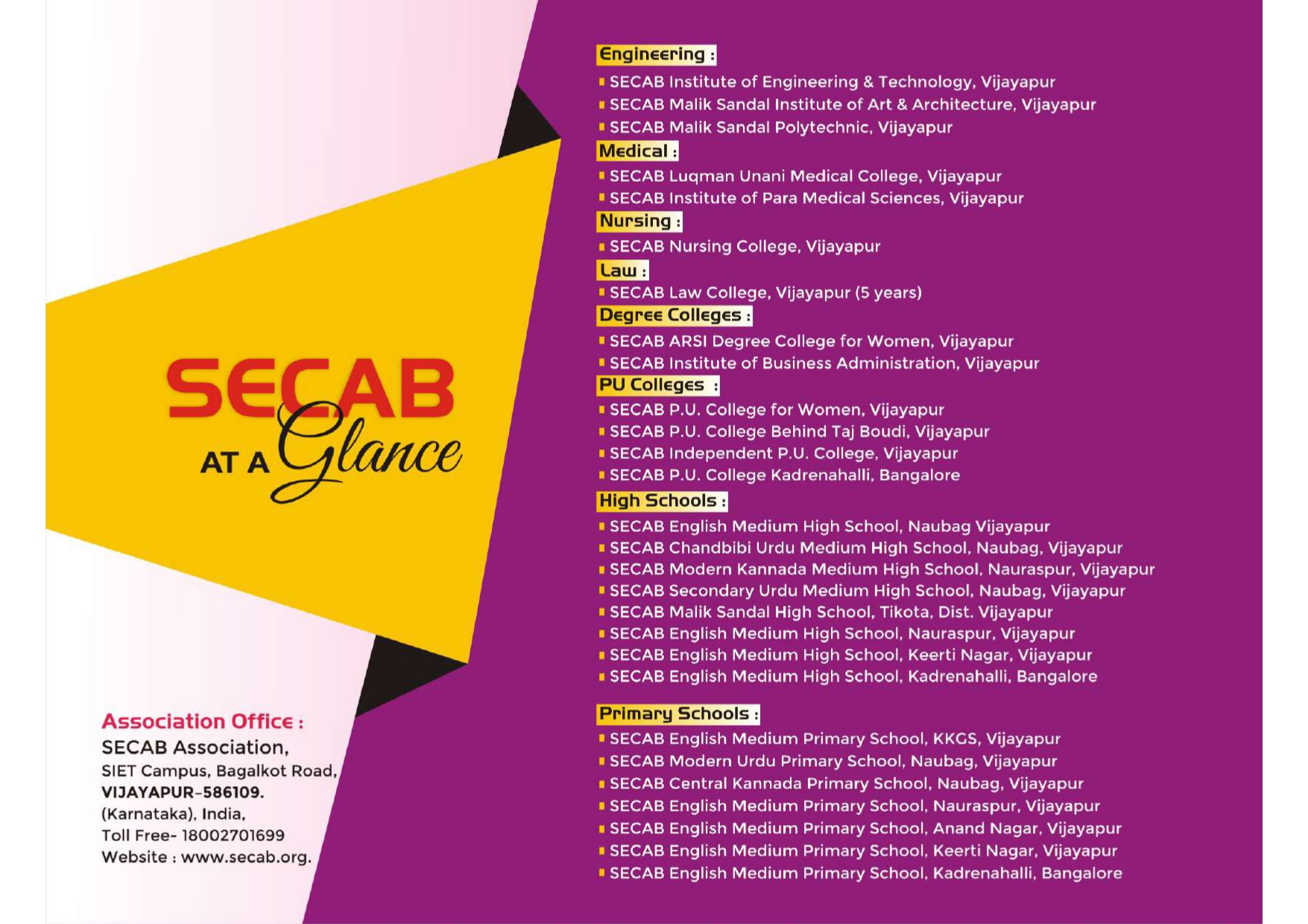 SECAB AT A Glance

Association Office :
SECAB Association,
SIET Campus, Bagalkot Road,
VIJAYAPUR-586109.
(Karnataka), India,
Toll Free- 18002701699
Website : www.secab.org.

Engineering :
• SECAB Institute of Engineering & Technology, Vijayapur
• SECAB Malik Sandal Institute of Art & Architecture, Vijayapur
• SECAB Malik Sandal Polytechnic, Vijayapur

Medical :
• SECAB Luqman Unani Medical College, Vijayapur
• SECAB Institute of Para Medical Sciences, Vijayapur

Nursing :
• SECAB Nursing College, Vijayapur

Law :
• SECAB Law College, Vijayapur (5 years)

Degree Colleges :
• SECAB ARSI Degree College for Women, Vijayapur
• SECAB Institute of Business Administration, Vijayapur

PU Colleges :
• SECAB P.U. College for Women, Vijayapur
• SECAB P.U. College Behind Taj Boudi, Vijayapur
• SECAB Independent P.U. College, Vijayapur
• SECAB P.U. College Kadrenahalli, Bangalore

High Schools :
• SECAB English Medium High School, Naubag Vijayapur
• SECAB Chandbibi Urdu Medium High School, Naubag, Vijayapur
• SECAB Modern Kannada Medium High School, Nauraspur, Vijayapur
• SECAB Secondary Urdu Medium High School, Naubag, Vijayapur
• SECAB Malik Sandal High School, Tikota, Dist. Vijayapur
• SECAB English Medium High School, Nauraspur, Vijayapur
• SECAB English Medium High School, Keerti Nagar, Vijayapur
• SECAB English Medium High School, Kadrenahalli, Bangalore

Primary Schools :
• SECAB English Medium Primary School, KKGS, Vijayapur
• SECAB Modern Urdu Primary School, Naubag, Vijayapur
• SECAB Central Kannada Primary School, Naubag, Vijayapur
• SECAB English Medium Primary School, Nauraspur, Vijayapur
• SECAB English Medium Primary School, Anand Nagar, Vijayapur
• SECAB English Medium Primary School, Keerti Nagar, Vijayapur
• SECAB English Medium Primary School, Kadrenahalli, Bangalore